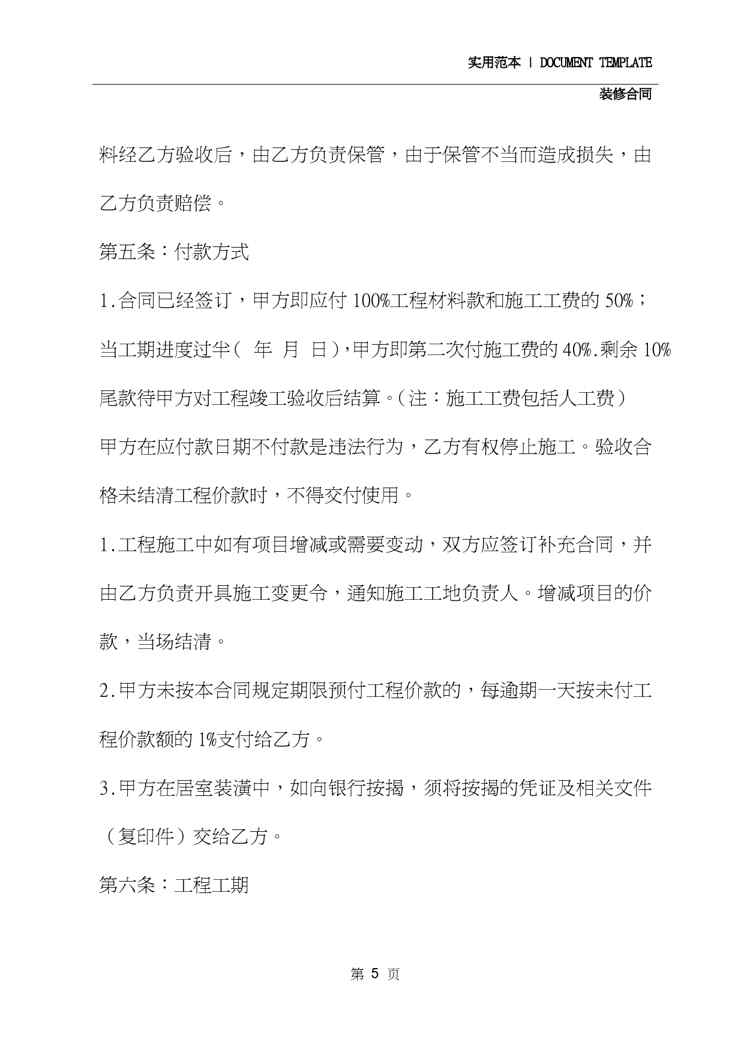 实用范本 | DOCUMENT TEMPLATE

装修合同

料经乙方验收后，由乙方负责保管，由于保管不当而造成损失，由乙方负责赔偿。

第五条：付款方式

1.合同已经签订，甲方即应付 100%工程材料款和施工工费的 50%；当工期进度过半（ 年 月 日），甲方即第二次付施工费的 40%.剩余 10%尾款待甲方对工程竣工验收后结算。（注：施工工费包括人工费）

甲方在应付款日期不付款是违法行为，乙方有权停止施工。验收合格未结清工程价款时，不得交付使用。

1.工程施工中如有项目增减或需要变动，双方应签订补充合同，并由乙方负责开具施工变更令，通知施工工地负责人。增减项目的价款，当场结清。

2.甲方未按本合同规定期限预付工程价款的，每逾期一天按未付工程价款额的 1%支付给乙方。

3.甲方在居室装潢中，如向银行按揭，须将按揭的凭证及相关文件（复印件）交给乙方。

第六条：工程工期

第 5 页